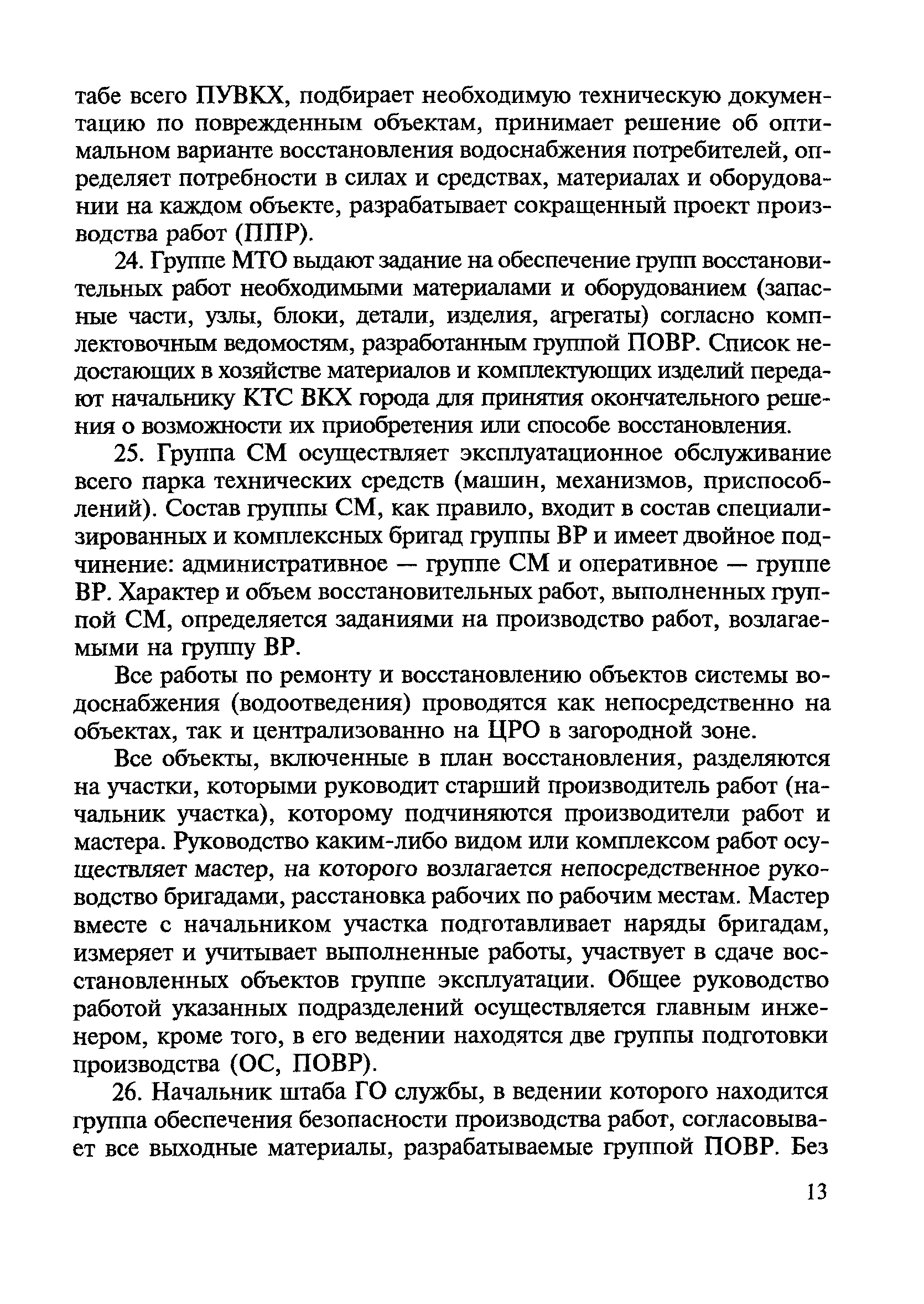 табе всего ПУВКХ, подбирает необходимую техническую документацию по поврежденным объектам, принимает решение об оптимальном варианте восстановления водоснабжения потребителей, определяет потребности в силах и средствах, материалах и оборудовании на каждом объекте, разрабатывает сокращенный проект производства работ (ППР).

24. Группе МТО выдают задание на обеспечение групп восстановительных работ необходимыми материалами и оборудованием (запасные части, узлы, блоки, детали, изделия, агрегаты) согласно комплектовочным ведомостям, разработанным группой ПОВР. Список недостающих в хозяйстве материалов и комплектующих изделий передают начальнику КТС ВКХ города для принятия окончательного решения о возможности их приобретения или способе восстановления.

25. Группа СМ осуществляет эксплуатационное обслуживание всего парка технических средств (машин, механизмов, приспособлений). Состав группы СМ, как правило, входит в состав специализированных и комплексных бригад группы ВР и имеет двойное подчинение: административное — группе СМ и оперативное — группе ВР. Характер и объем восстановительных работ, выполненных группой СМ, определяется заданиями на производство работ, возлагаемыми на группу ВР.

Все работы по ремонту и восстановлению объектов системы водоснабжения (водоотведения) проводятся как непосредственно на объектах, так и централизованно на ЦРО в загородной зоне.

Все объекты, включенные в план восстановления, разделяются на участки, которыми руководит старший производитель работ (начальник участка), которому подчиняются производители работ и мастера. Руководство каким-либо видом или комплексом работ осуществляет мастер, на которого возлагается непосредственное руководство бригадами, расстановка рабочих по рабочим местам. Мастер вместе с начальником участка подготавливает наряды бригадам, измеряет и учитывает выполненные работы, участвует в сдаче восстановленных объектов группе эксплуатации. Общее руководство работой указанных подразделений осуществляется главным инженером, кроме того, в его ведении находятся две группы подготовки производства (ОС, ПОВР).

26. Начальник штаба ГО службы, в ведении которого находится группа обеспечения безопасности производства работ, согласовывает все выходные материалы, разрабатываемые группой ПОВР. Без

13